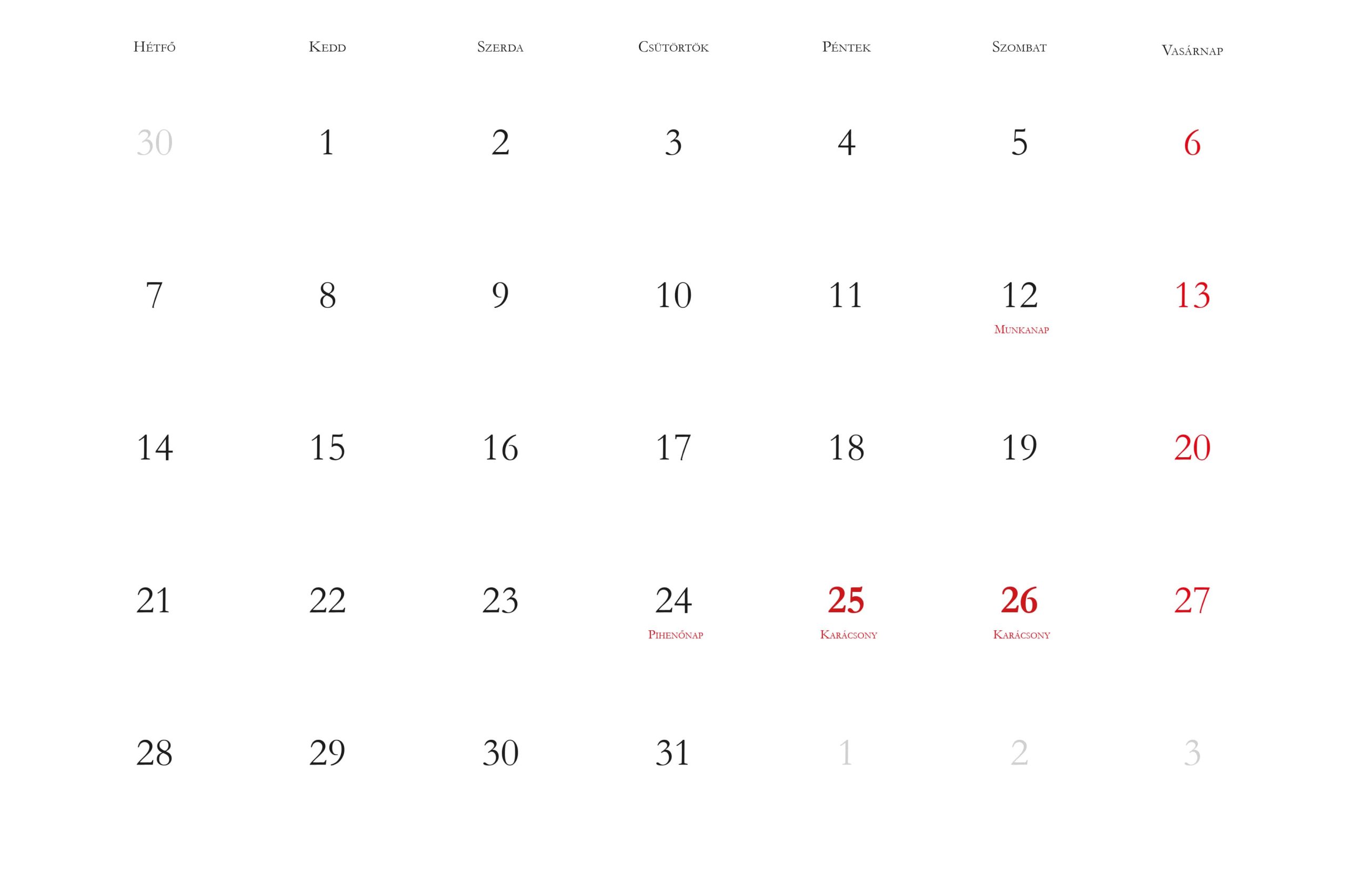 | Hétfő | Kedd | Szerda | Csütörtök | Péntek | Szombat | Vasárnap |
|---|---|---|---|---|---|---|
| 30 | 1 | 2 | 3 | 4 | 5 | 6 |
| 7 | 8 | 9 | 10 | 11 | 12 Munkanap | 13 |
| 14 | 15 | 16 | 17 | 18 | 19 | 20 |
| 21 | 22 | 23 | 24 Pihenőnap | 25 Karácsony | 26 Karácsony | 27 |
| 28 | 29 | 30 | 31 | 1 | 2 | 3 |